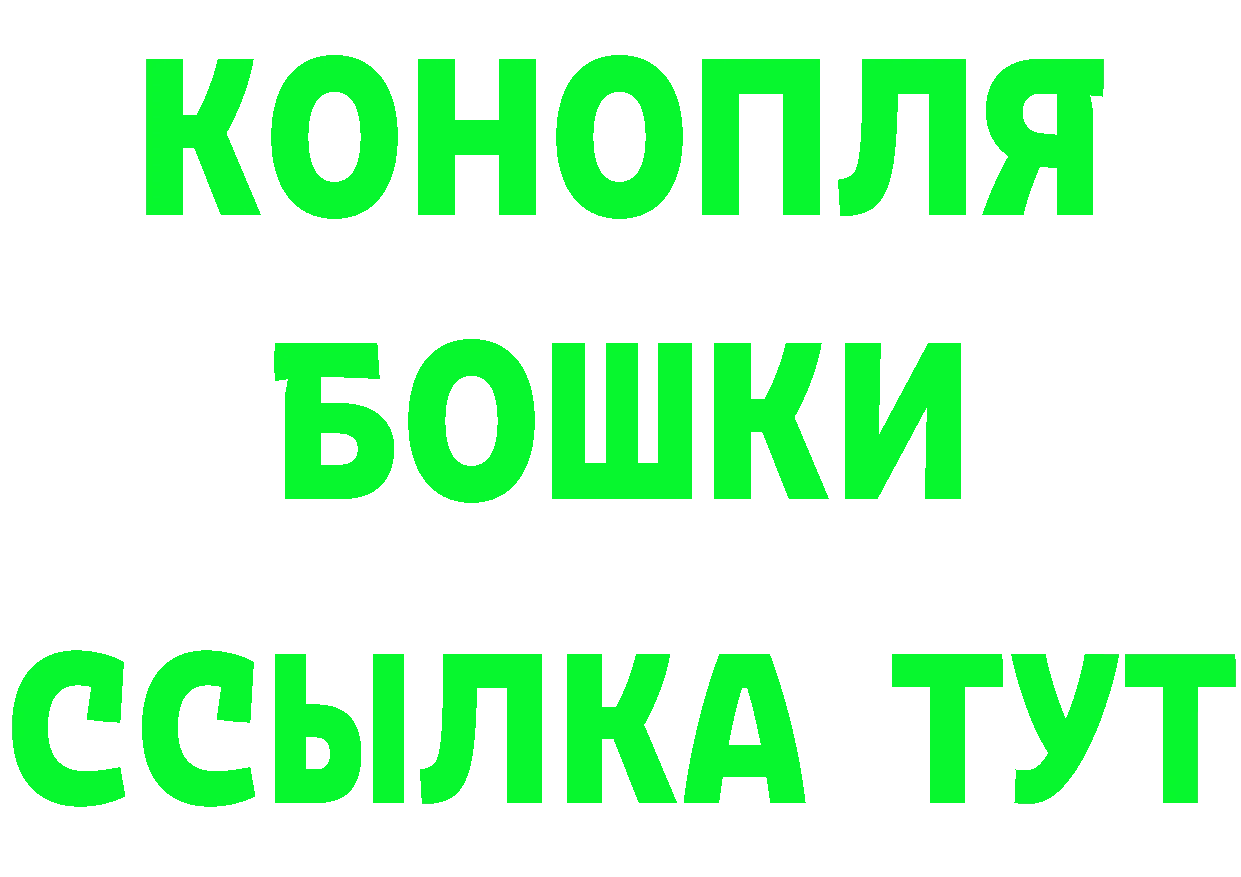 КОНОПЛЯ
БОШКИ
ССЫЛКА ТУТ